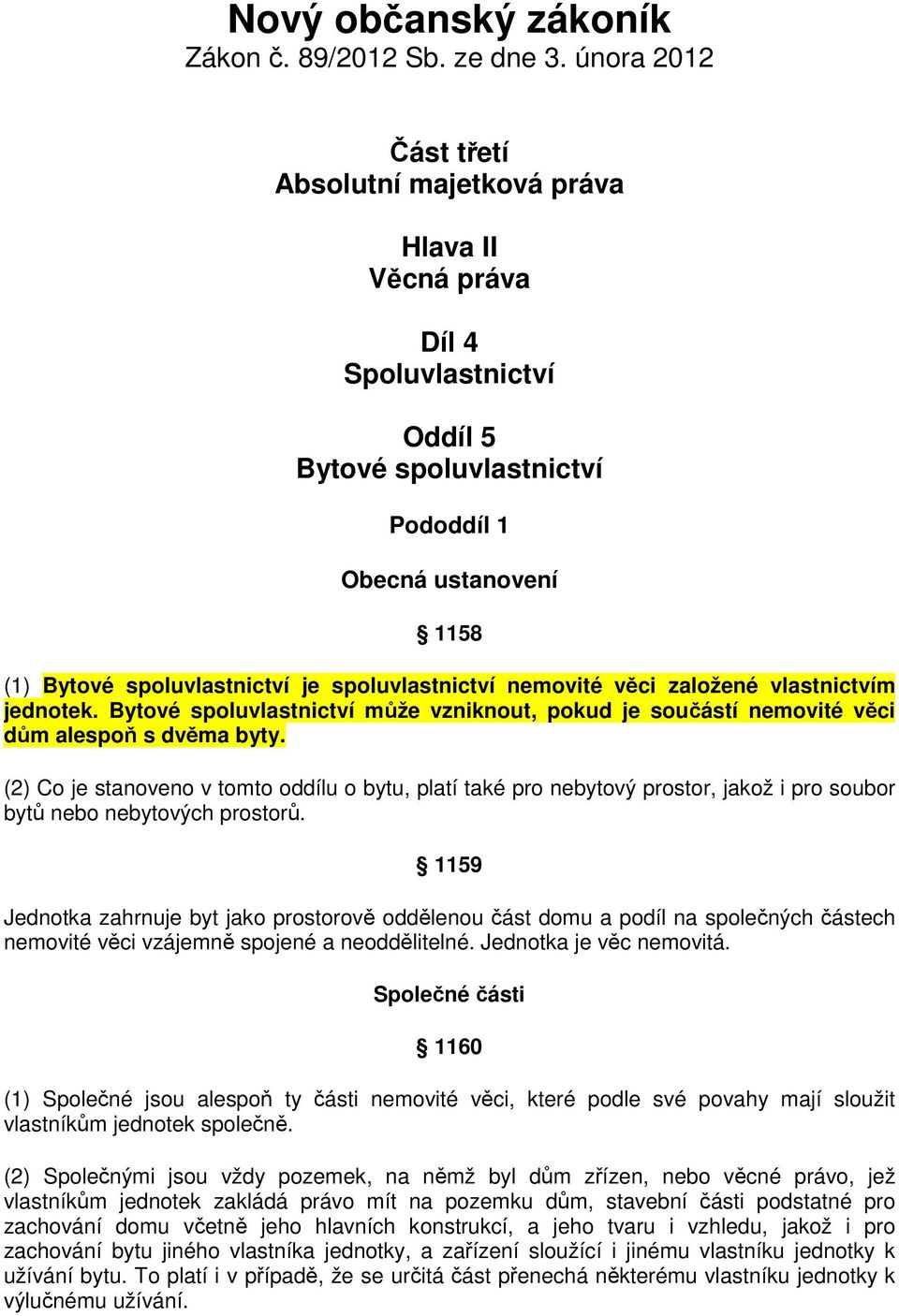 Nový občanský zákoník
Zákon č. 89/2012 Sb. ze dne 3. února 2012

Část třetí
Absolutní majetková práva

Hlava II
Věcná práva

Díl 4
Spoluvlastnictví

Oddíl 5
Bytové spoluvlastnictví

Pododdíl 1

Obecná ustanovení

§ 1158

(1) Bytové spoluvlastnictví je spoluvlastnictví nemovité věci založené vlastnictvím jednotek. Bytové spoluvlastnictví může vzniknout, pokud je součástí nemovité věci dům alespoň s dvěma byty.

(2) Co je stanoveno v tomto oddílu o bytu, platí také pro nebytový prostor, jakož i pro soubor bytů nebo nebytových prostorů.

§ 1159

Jednotka zahrnuje byt jako prostorově oddělenou část domu a podíl na společných částech nemovité věci vzájemně spojené a neoddělitelné. Jednotka je věc nemovitá.

Společné části

§ 1160

(1) Společné jsou alespoň ty části nemovité věci, které podle své povahy mají sloužit vlastníkům jednotek společně.

(2) Společnými jsou vždy pozemek, na němž byl dům zřízen, nebo věcné právo, jež vlastníkům jednotek zakládá právo mít na pozemku dům, stavební části podstatné pro zachování domu včetně jeho hlavních konstrukcí, a jeho tvaru i vzhledu, jakož i pro zachování bytu jiného vlastníka jednotky, a zařízení sloužící i jinému vlastníku jednotky k užívání bytu. To platí i v případě, že se určitá část přenechá některému vlastníku jednotky k výlučnému užívání.